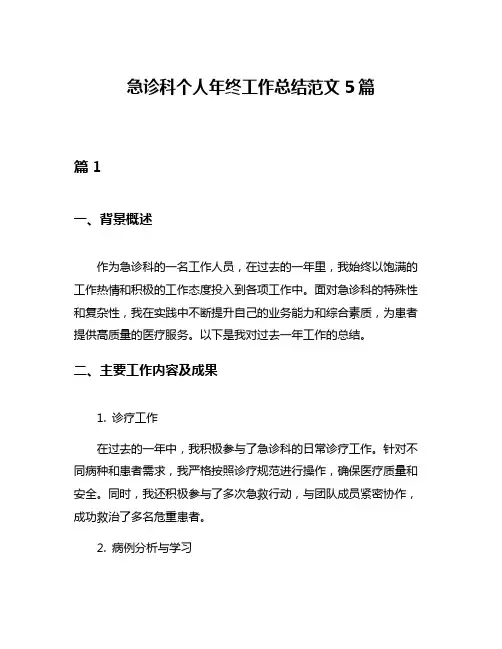 急诊科个人年终工作总结范文 5 篇

篇 1

一、背景概述

作为急诊科的一名工作人员，在过去的一年里，我始终以饱满的工作热情和积极的工作态度投入到各项工作中。面对急诊科的特殊性和复杂性，我在实践中不断提升自己的业务能力和综合素质，为患者提供高质量的医疗服务。以下是我对过去一年工作的总结。

二、主要工作内容及成果

1. 诊疗工作

在过去的一年中，我积极参与了急诊科的日常诊疗工作。针对不同病种和患者需求，我严格按照诊疗规范进行操作，确保医疗质量和安全。同时，我还积极参与了多次急救行动，与团队成员紧密协作，成功救治了多名危重患者。

2. 病例分析与学习